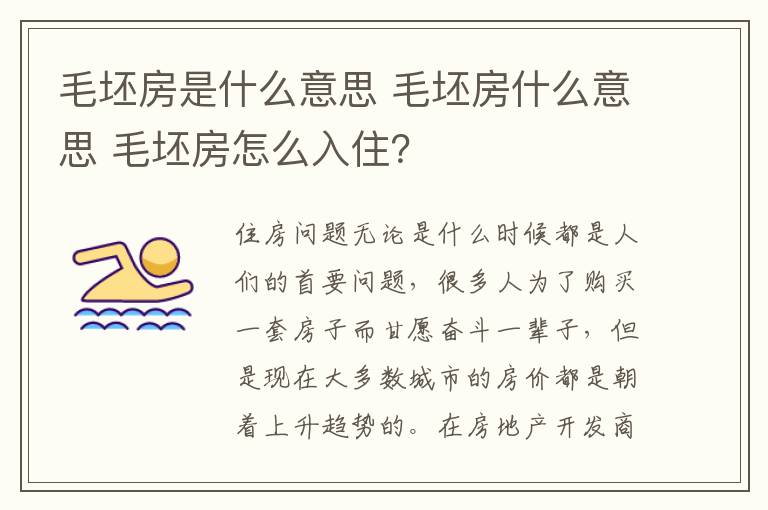 毛坯房是什么意思 毛坯房什么意思 毛坯房怎么入住?

住房问题无论是什么时候都是人们的首要问题，很多人为了购买一套房子而甘愿奋斗一辈子，但是现在大多数城市的房价都是朝着上升趋势的。在房地产开发商